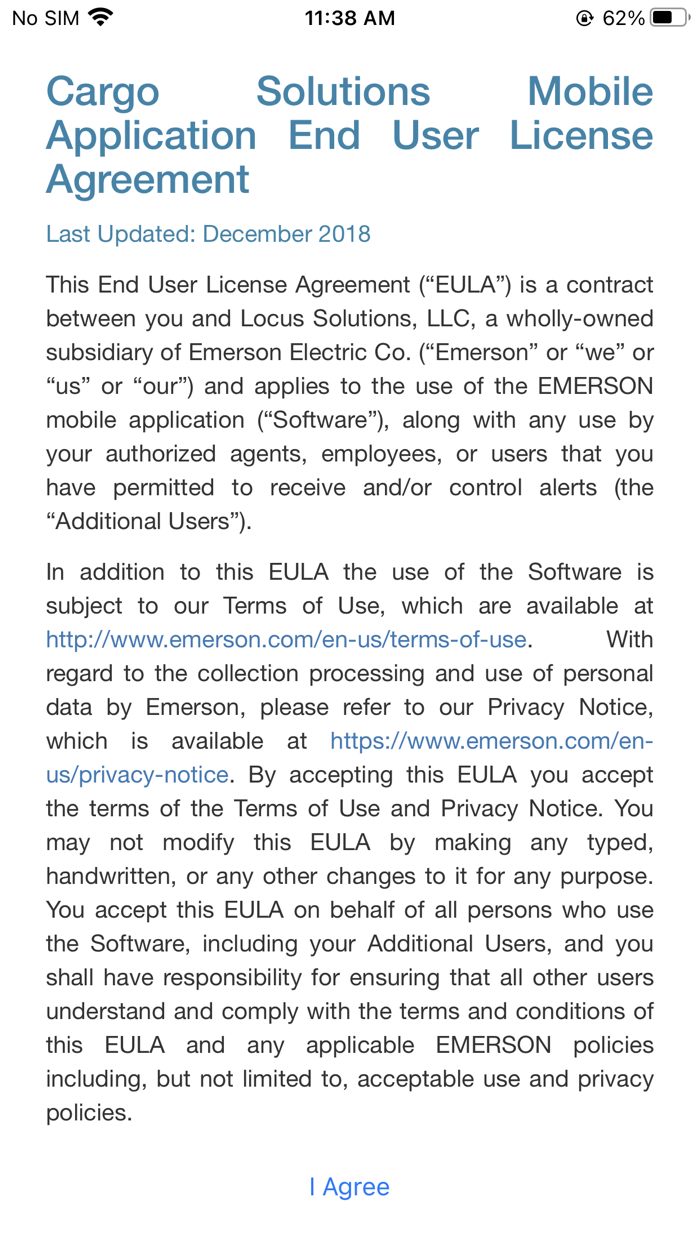 No SIM 11:38 AM 62%

Cargo Solutions Mobile Application End User License Agreement

Last Updated: December 2018

This End User License Agreement (“EULA”) is a contract between you and Locus Solutions, LLC, a wholly-owned subsidiary of Emerson Electric Co. (“Emerson” or “we” or “us” or “our”) and applies to the use of the EMERSON mobile application (“Software”), along with any use by your authorized agents, employees, or users that you have permitted to receive and/or control alerts (the “Additional Users”).

In addition to this EULA the use of the Software is subject to our Terms of Use, which are available at http://www.emerson.com/en-us/terms-of-use. With regard to the collection processing and use of personal data by Emerson, please refer to our Privacy Notice, which is available at https://www.emerson.com/en-us/privacy-notice. By accepting this EULA you accept the terms of the Terms of Use and Privacy Notice. You may not modify this EULA by making any typed, handwritten, or any other changes to it for any purpose. You accept this EULA on behalf of all persons who use the Software, including your Additional Users, and you shall have responsibility for ensuring that all other users understand and comply with the terms and conditions of this EULA and any applicable EMERSON policies including, but not limited to, acceptable use and privacy policies.

I Agree